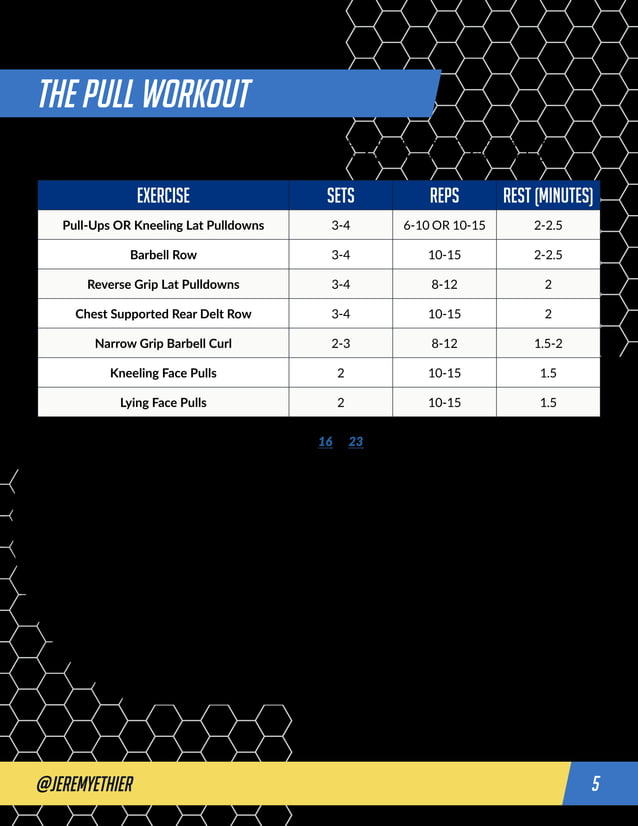 THE PULL WORKOUT

| EXERCISE | SETS | REPS | REST (MINUTES) |
|---|---|---|---|
| Pull-Ups OR Kneeling Lat Pulldowns | 3-4 | 6-10 OR 10-15 | 2-2.5 |
| Barbell Row | 3-4 | 10-15 | 2-2.5 |
| Reverse Grip Lat Pulldowns | 3-4 | 8-12 | 2 |
| Chest Supported Rear Delt Row | 3-4 | 10-15 | 2 |
| Narrow Grip Barbell Curl | 2-3 | 8-12 | 1.5-2 |
| Kneeling Face Pulls | 2 | 10-15 | 1.5 |
| Lying Face Pulls | 2 | 10-15 | 1.5 |

16 23

@JEREMYETHIER

5